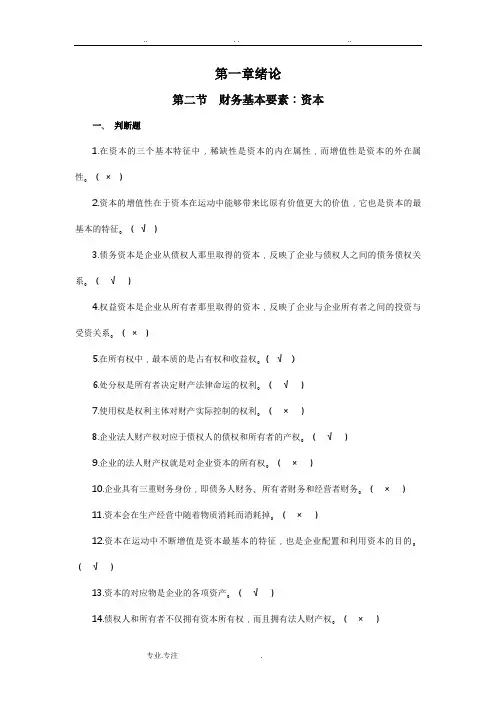 .. . . ..

第一章绪论

第二节　财务基本要素：资本

一、　判断题

1.在资本的三个基本特征中，稀缺性是资本的内在属性，而增值性是资本的外在属性。（ × ）

2.资本的增值性在于资本在运动中能够带来比原有价值更大的价值，它也是资本的最基本的特征。（ √ ）

3.债务资本是企业从债权人那里取得的资本，反映了企业与债权人之间的债务债权关系。（ √ ）

4.权益资本是企业从所有者那里取得的资本，反映了企业与企业所有者之间的投资与受资关系。（ × ）

5.在所有权中，最本质的是占有权和收益权。（ √ ）

6.处分权是所有者决定财产法律命运的权利。（ √ ）

7.使用权是权利主体对财产实际控制的权利。（ × ）

8.企业法人财产权对应于债权人的债权和所有者的产权。（ √ ）

9.企业的法人财产权就是对企业资本的所有权。（ × ）

10.企业具有三重财务身份，即债务人财务、所有者财务和经营者财务。（ × ）

11.资本会在生产经营中随着物质消耗而消耗掉。（ × ）

12.资本在运动中不断增值是资本最基本的特征，也是企业配置和利用资本的目的。（ √ ）

13.资本的对应物是企业的各项资产。（ √ ）

14.债权人和所有者不仅拥有资本所有权，而且拥有法人财产权。（ × ）

专业.专注　　　　.